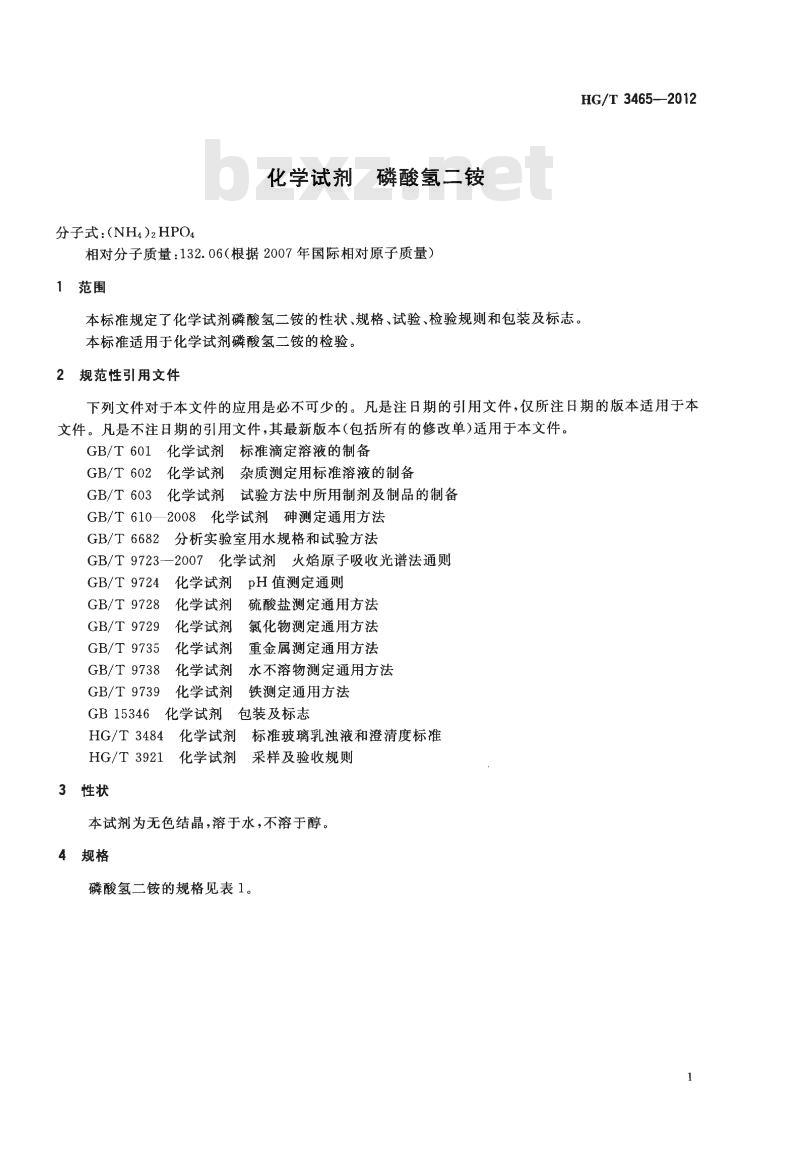 HG/T 3465—2012

bzxz.net

化学试剂 磷酸氢二铵

分子式：$(NH_4)_2HPO_4$
相对分子质量：132.06(根据 2007 年国际相对原子质量)

1 范围

本标准规定了化学试剂磷酸氢二铵的性状、规格、试验、检验规则和包装及标志。
本标准适用于化学试剂磷酸氢二铵的检验。

2 规范性引用文件

下列文件对于本文件的应用是必不可少的。凡是注日期的引用文件，仅所注日期的版本适用于本文件。凡是不注日期的引用文件，其最新版本(包括所有的修改单)适用于本文件。
GB/T 601 化学试剂 标准滴定溶液的制备
GB/T 602 化学试剂 杂质测定用标准溶液的制备
GB/T 603 化学试剂 试验方法中所用制剂及制品的制备
GB/T 610—2008 化学试剂 砷测定通用方法
GB/T 6682 分析实验室用水规格和试验方法
GB/T 9723—2007 化学试剂 火焰原子吸收光谱法通则
GB/T 9724 化学试剂 pH 值测定通则
GB/T 9728 化学试剂 硫酸盐测定通用方法
GB/T 9729 化学试剂 氯化物测定通用方法
GB/T 9735 化学试剂 重金属测定通用方法
GB/T 9738 化学试剂 水不溶物测定通用方法
GB/T 9739 化学试剂 铁测定通用方法
GB 15346 化学试剂 包装及标志
HG/T 3484 化学试剂 标准玻璃乳浊液和澄清度标准
HG/T 3921 化学试剂 采样及验收规则

3 性状

本试剂为无色结晶，溶于水，不溶于醇。

4 规格

磷酸氢二铵的规格见表 1。

1